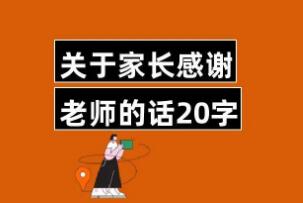 关于家长感谢
老师的话20字